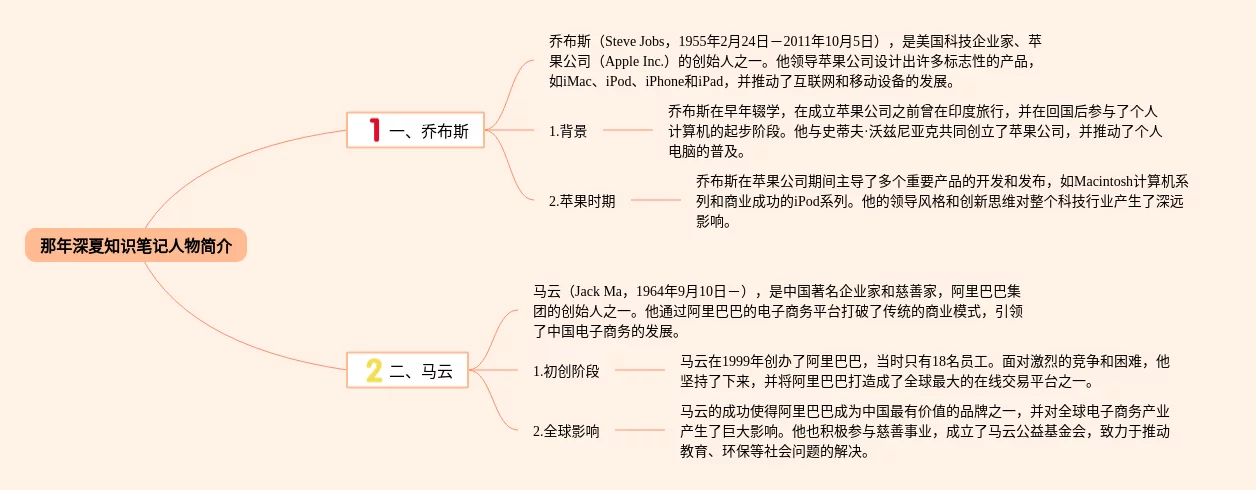 那年深夏知识笔记人物简介

1 一、乔布斯

乔布斯（Steve Jobs，1955年2月24日－2011年10月5日），是美国科技企业家、苹果公司（Apple Inc.）的创始人之一。他领导苹果公司设计出许多标志性的产品，如iMac、iPod、iPhone和iPad，并推动了互联网和移动设备的发展。

1.背景

乔布斯在早年辍学，在成立苹果公司之前曾在印度旅行，并在回国后参与了个人计算机的起步阶段。他与史蒂夫·沃兹尼亚克共同创立了苹果公司，并推动了个人电脑的普及。

2.苹果时期

乔布斯在苹果公司期间主导了多个重要产品的开发和发布，如Macintosh计算机系列和商业成功的iPod系列。他的领导风格和创新思维对整个科技行业产生了深远影响。

2 二、马云

马云（Jack Ma，1964年9月10日－），是中国著名企业家和慈善家，阿里巴巴集团的创始人之一。他通过阿里巴巴的电子商务平台打破了传统的商业模式，引领了中国电子商务的发展。

1.初创阶段

马云在1999年创办了阿里巴巴，当时只有18名员工。面对激烈的竞争和困难，他坚持了下来，并将阿里巴巴打造成了全球最大的在线交易平台之一。

2.全球影响

马云的成功使得阿里巴巴成为中国最有价值的品牌之一，并对全球电子商务产业产生了巨大影响。他也积极参与慈善事业，成立了马云公益基金会，致力于推动教育、环保等社会问题的解决。